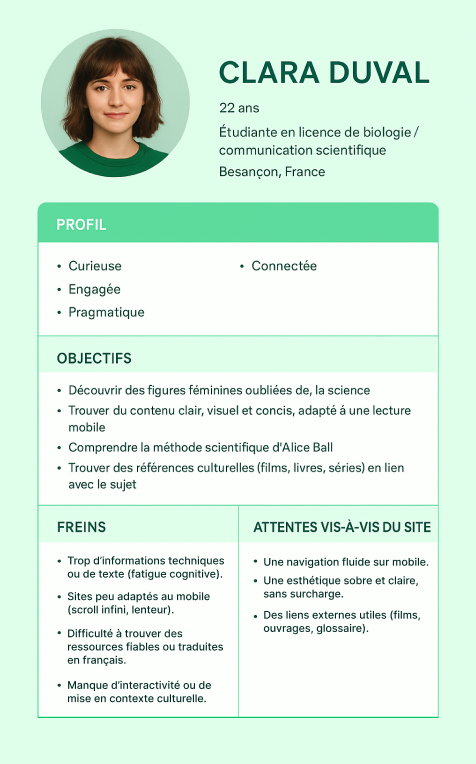 CLARA DUVAL

22 ans

Étudiante en licence de biologie / communication scientifique

Besançon, France

PROFIL

• Curieuse
• Engagée
• Pragmatique
• Connectée

OBJECTIFS

• Découvrir des figures féminines oubliées de, la science
• Trouver du contenu clair, visuel et concis, adapté á une lecture mobile
• Comprendre la méthode scientifique d'Alice Ball
• Trouver des références culturelles (films, livres, séries) en lien avec le sujet

FREINS

• Trop d'informations techniques ou de texte (fatigue cognitive).
• Sites peu adaptés au mobile (scroll infini, lenteur).
• Difficulté à trouver des ressources fiables ou traduites en français.
• Manque d'interactivité ou de mise en contexte culturelle.

ATTENTES VIS-À-VIS DU SITE

• Une navigation fluide sur mobile.
• Une esthétique sobre et claire, sans surcharge.
• Des liens externes utiles (films, ouvrages, glossaire).